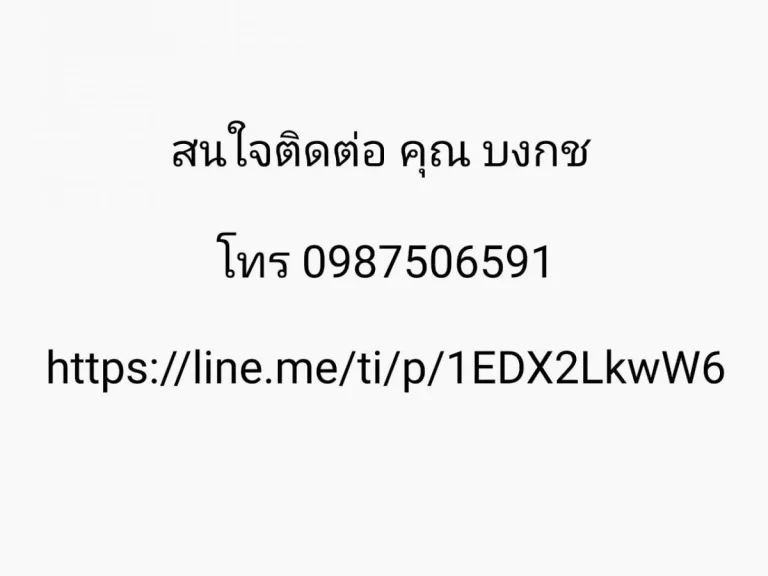 สนใจติดต่อ คุณ บงกช

โทร 0987506591

https://line.me/ti/p/1EDX2LkwW6